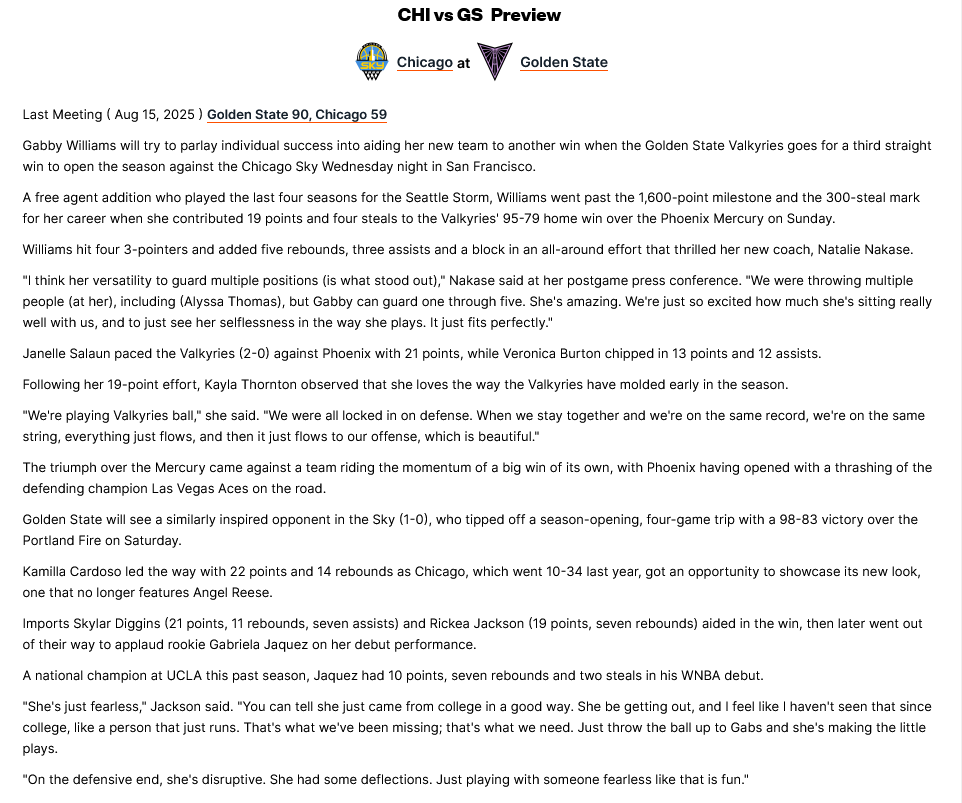 CHI vs GS Preview

Chicago at Golden State

Last Meeting ( Aug 15, 2025 ) Golden State 90, Chicago 59

Gabby Williams will try to parlay individual success into aiding her new team to another win when the Golden State Valkyries goes for a third straight win to open the season against the Chicago Sky Wednesday night in San Francisco.

A free agent addition who played the last four seasons for the Seattle Storm, Williams went past the 1,600-point milestone and the 300-steal mark for her career when she contributed 19 points and four steals to the Valkyries' 95-79 home win over the Phoenix Mercury on Sunday.

Williams hit four 3-pointers and added five rebounds, three assists and a block in an all-around effort that thrilled her new coach, Natalie Nakase.

"I think her versatility to guard multiple positions (is what stood out)," Nakase said at her postgame press conference. "We were throwing multiple people (at her), including (Alyssa Thomas), but Gabby can guard one through five. She's amazing. We're just so excited how much she's sitting really well with us, and to just see her selflessness in the way she plays. It just fits perfectly."

Janelle Salaun paced the Valkyries (2-0) against Phoenix with 21 points, while Veronica Burton chipped in 13 points and 12 assists.

Following her 19-point effort, Kayla Thornton observed that she loves the way the Valkyries have molded early in the season.

"We're playing Valkyries ball," she said. "We were all locked in on defense. When we stay together and we're on the same record, we're on the same string, everything just flows, and then it just flows to our offense, which is beautiful."

The triumph over the Mercury came against a team riding the momentum of a big win of its own, with Phoenix having opened with a thrashing of the defending champion Las Vegas Aces on the road.

Golden State will see a similarly inspired opponent in the Sky (1-0), who tipped off a season-opening, four-game trip with a 98-83 victory over the Portland Fire on Saturday.

Kamilla Cardoso led the way with 22 points and 14 rebounds as Chicago, which went 10-34 last year, got an opportunity to showcase its new look, one that no longer features Angel Reese.

Imports Skylar Diggins (21 points, 11 rebounds, seven assists) and Rickea Jackson (19 points, seven rebounds) aided in the win, then later went out of their way to applaud rookie Gabriela Jaquez on her debut performance.

A national champion at UCLA this past season, Jaquez had 10 points, seven rebounds and two steals in his WNBA debut.

"She's just fearless," Jackson said. "You can tell she just came from college in a good way. She be getting out, and I feel like I haven't seen that since college, like a person that just runs. That's what we've been missing; that's what we need. Just throw the ball up to Gabs and she's making the little plays.

"On the defensive end, she's disruptive. She had some deflections. Just playing with someone fearless like that is fun."